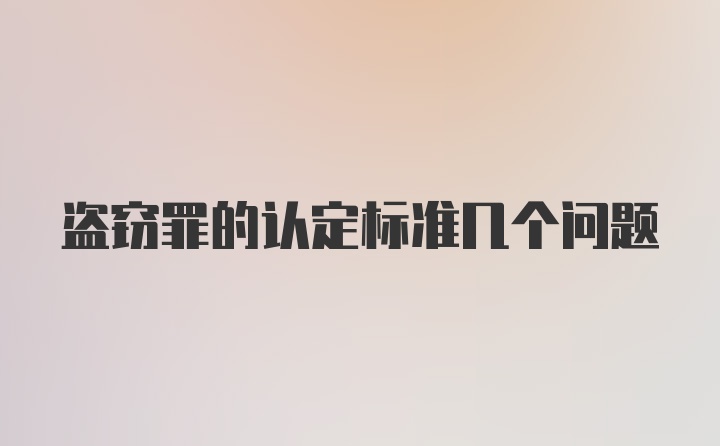 盗窃罪的认定标准几个问题